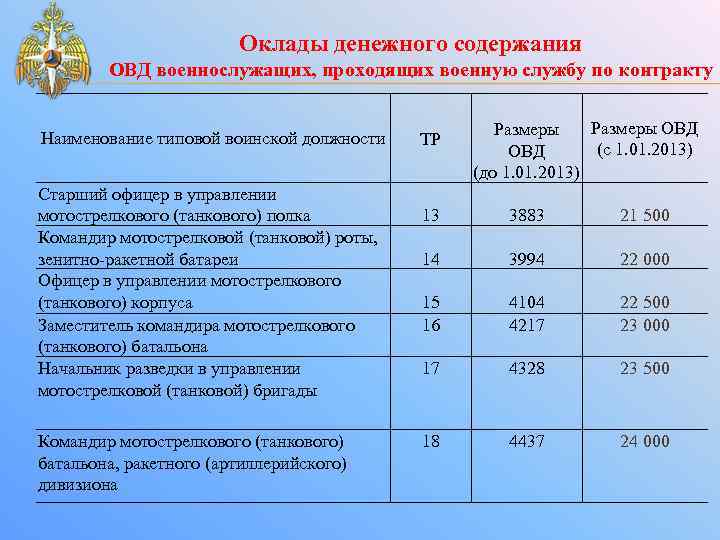 Оклады денежного содержания
ОВД военнослужащих, проходящих военную службу по контракту

| Наименование типовой воинской должности | ТР | Размеры ОВД (до 1.01.2013) | Размеры ОВД (с 1.01.2013) |
|---|---|---|---|
| Старший офицер в управлении мотострелкового (танкового) полка | 13 | 3883 | 21 500 |
| Командир мотострелковой (танковой) роты, зенитно-ракетной батареи | 14 | 3994 | 22 000 |
| Офицер в управлении мотострелкового (танкового) корпуса | 15 | 4104 | 22 500 |
| Заместитель командира мотострелкового (танкового) батальона | 16 | 4217 | 23 000 |
| Начальник разведки в управлении мотострелковой (танковой) бригады | 17 | 4328 | 23 500 |
| Командир мотострелкового (танкового) батальона, ракетного (артиллерийского) дивизиона | 18 | 4437 | 24 000 |